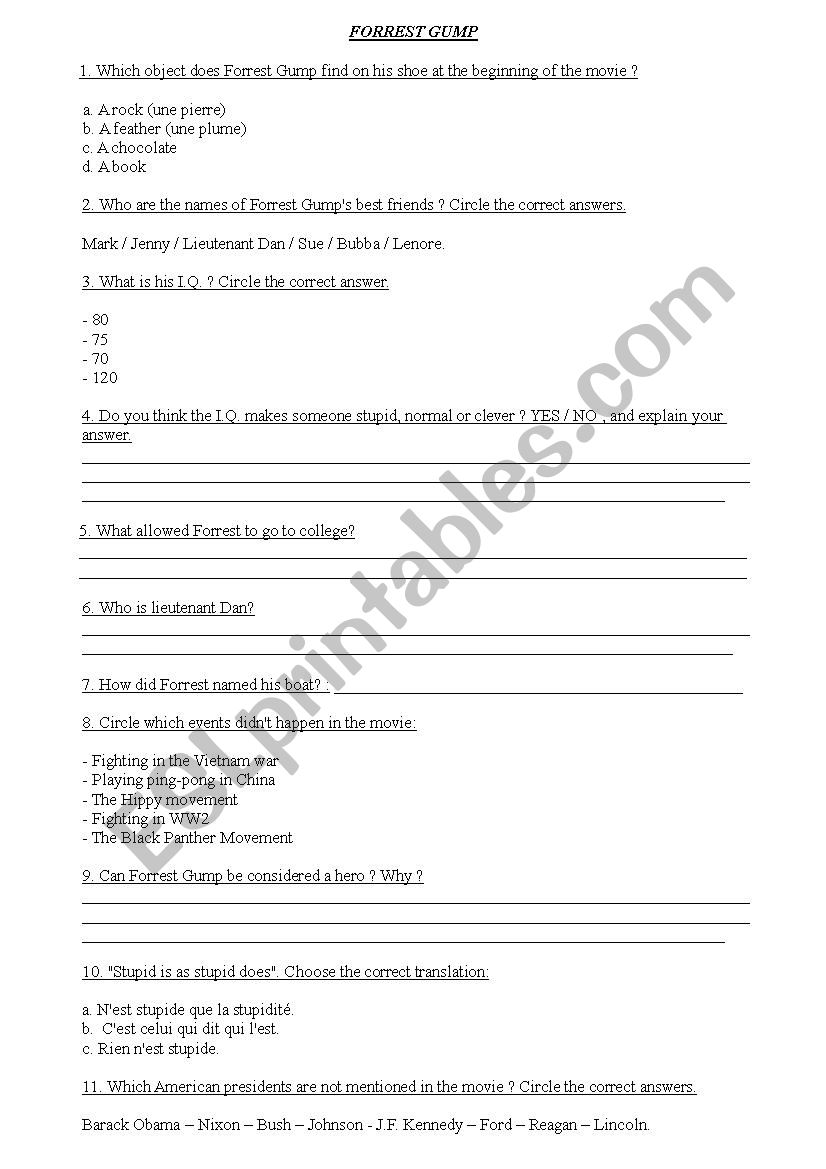 FORREST GUMP

1. Which object does Forrest Gump find on his shoe at the beginning of the movie ?

a. A rock (une pierre)
b. A feather (une plume)
c. A chocolate
d. A book

2. Who are the names of Forrest Gump's best friends ? Circle the correct answers.

Mark / Jenny / Lieutenant Dan / Sue / Bubba / Lenore.

3. What is his I.Q. ? Circle the correct answer.

- 80
- 75
- 70
- 120

4. Do you think the I.Q. makes someone stupid, normal or clever ? YES / NO , and explain your answer.

5. What allowed Forrest to go to college?

6. Who is lieutenant Dan?

7. How did Forrest named his boat? :

8. Circle which events didn't happen in the movie:

- Fighting in the Vietnam war
- Playing ping-pong in China
- The Hippy movement
- Fighting in WW2
- The Black Panther Movement

9. Can Forrest Gump be considered a hero ? Why ?

10. "Stupid is as stupid does". Choose the correct translation:

a. N'est stupide que la stupidité.
b. C'est celui qui dit qui l'est.
c. Rien n'est stupide.

11. Which American presidents are not mentioned in the movie ? Circle the correct answers.

Barack Obama – Nixon – Bush – Johnson - J.F. Kennedy – Ford – Reagan – Lincoln.

ESLprintables.com